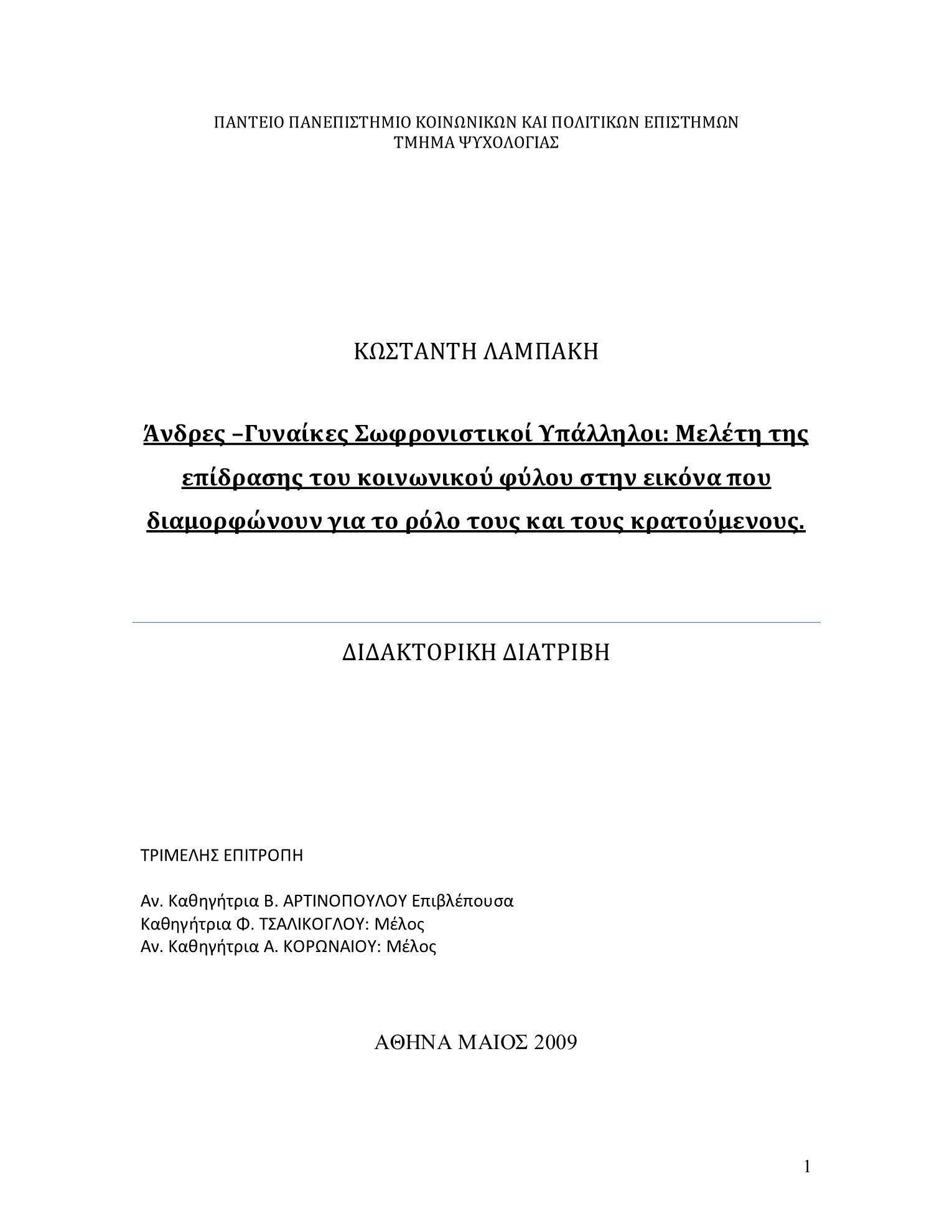 ΠΑΝΤΕΙΟ ΠΑΝΕΠΙΣΤΗΜΙΟ ΚΟΙΝΩΝΙΚΩΝ ΚΑΙ ΠΟΛΙΤΙΚΩΝ ΕΠΙΣΤΗΜΩΝ
ΤΜΗΜΑ ΨΥΧΟΛΟΓΙΑΣ

ΚΩΣΤΑΝΤΗ ΛΑΜΠΑΚΗ

Άνδρες –Γυναίκες Σωφρονιστικοί Υπάλληλοι: Μελέτη της επίδρασης του κοινωνικού φύλου στην εικόνα που διαμορφώνουν για το ρόλο τους και τους κρατούμενους.

ΔΙΔΑΚΤΟΡΙΚΗ ΔΙΑΤΡΙΒΗ

ΤΡΙΜΕΛΗΣ ΕΠΙΤΡΟΠΗ

Αν. Καθηγήτρια Β. ΑΡΤΙΝΟΠΟΥΛΟΥ Επιβλέπουσα
Καθηγήτρια Φ. ΤΣΑΛΙΚΟΓΛΟΥ: Μέλος
Αν. Καθηγήτρια Α. ΚΟΡΩΝΑΙΟΥ: Μέλος

ΑΘΗΝΑ ΜΑΙΟΣ 2009

1